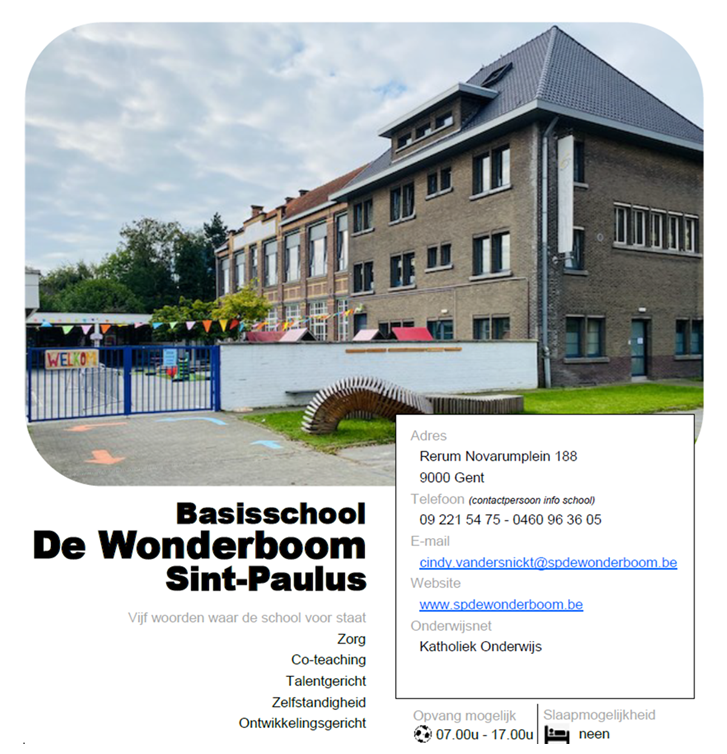 WELKOM

Basisschool
De Wonderboom
Sint-Paulus

Vijf woorden waar de school voor staat
Zorg
Co-teaching
Talentgericht
Zelfstandigheid
Ontwikkelingsgericht

Adres
Rerum Novarumplein 188
9000 Gent
Telefoon (contactpersoon info school)
09 221 54 75 - 0460 96 36 05
E-mail
cindy.vandersnickt@spdewonderboom.be
Website
www.spdewonderboom.be
Onderwijsnet
Katholiek Onderwijs

Opvang mogelijk
07.00u - 17.00u

Slaapmogelijkheid
neen